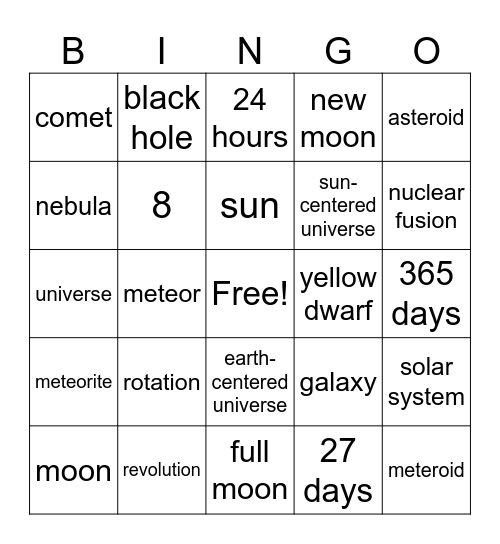 | B | I | N | G | O |
|---|---|---|---|---|
| comet | black hole | 24 hours | new moon | asteroid |
| nebula | 8 | sun | sun-centered universe | nuclear fusion |
| universe | meteor | Free! | yellow dwarf | 365 days |
| meteorite | rotation | earth-centered universe | galaxy | solar system |
| moon | revolution | full moon | 27 days | meteroid |